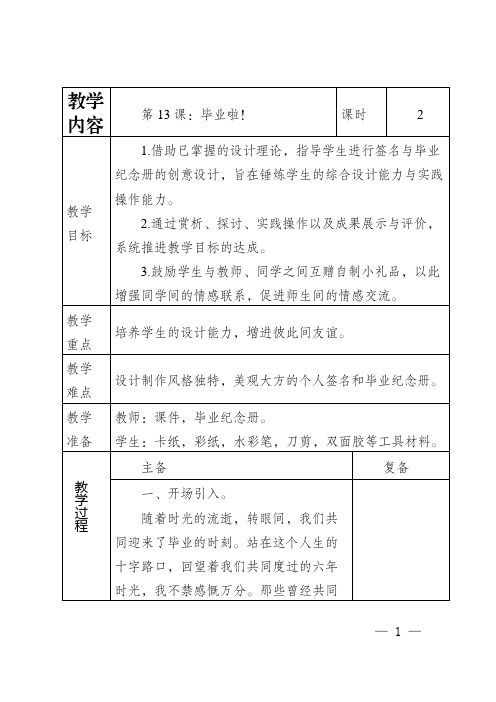 | 教学内容 | 第 13 课：毕业啦! | 课时 | 2 |
|---|---|---|---|
| 教学目标 | 1.借助已掌握的设计理论，指导学生进行签名与毕业纪念册的创意设计，旨在锤炼学生的综合设计能力与实践操作能力。<br>2.通过赏析、探讨、实践操作以及成果展示与评价，系统推进教学目标的达成。<br>3.鼓励学生与教师、同学之间互赠自制小礼品，以此增强同学间的情感联系，促进师生间的情感交流。 | | |
| 教学重点 | 培养学生的设计能力，增进彼此间友谊。 | | |
| 教学难点 | 设计制作风格独特，美观大方的个人签名和毕业纪念册。 | | |
| 教学准备 | 教师：课件，毕业纪念册。<br>学生：卡纸，彩纸，水彩笔，刀剪，双面胶等工具材料。 | | |
| 教学过程 | 主备 | 复备 | |
| | 一、开场引入。<br>随着时光的流逝，转眼间，我们共同迎来了毕业的时刻。站在这个人生的十字路口，回望着我们共同度过的六年时光，我不禁感慨万分。那些曾经共同 | | |

— 1 —